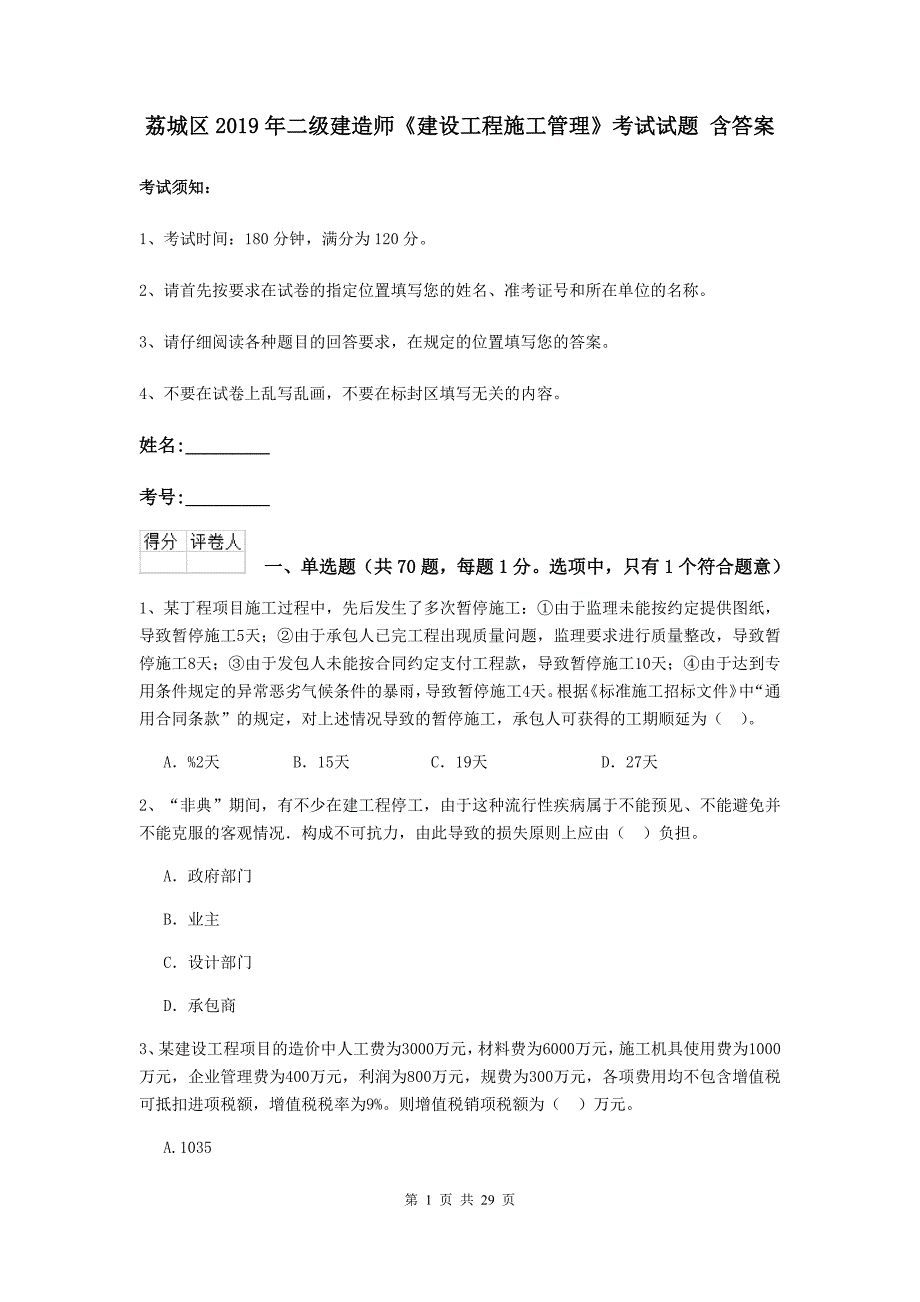 荔城区2019年二级建造师《建设工程施工管理》考试试题 含答案

考试须知：

1、考试时间：180分钟，满分为120分。

2、请首先按要求在试卷的指定位置填写您的姓名、准考证号和所在单位的名称。

3、请仔细阅读各种题目的回答要求，在规定的位置填写您的答案。

4、不要在试卷上乱写乱画，不要在标封区填写无关的内容。

姓名:_________

考号:_________

| 得分 | 评卷人 |
|---|---|
| | |

一、单选题（共70题，每题1分。选项中，只有1个符合题意）

1、某丁程项目施工过程中，先后发生了多次暂停施工：①由于监理未能按约定提供图纸，导致暂停施工5天；②由于承包人已完工程出现质量问题，监理要求进行质量整改，导致暂停施工8天；③由于发包人未能按合同约定支付工程款，导致暂停施工10天；④由于达到专用条件规定的异常恶劣气候条件的暴雨，导致暂停施工4天。根据《标准施工招标文件》中“通用合同条款”的规定，对上述情况导致的暂停施工，承包人可获得的工期顺延为（ ）。

A. %2天 B. 15天 C. 19天 D. 27天

2、“非典”期间，有不少在建工程停工，由于这种流行性疾病属于不能预见、不能避免并不能克服的客观情况．构成不可抗力，由此导致的损失原则上应由（ ）负担。

A. 政府部门

B. 业主

C. 设计部门

D. 承包商

3、某建设工程项目的造价中人工费为3000万元，材料费为6000万元，施工机具使用费为1000万元，企业管理费为400万元，利润为800万元，规费为300万元，各项费用均不包含增值税可抵扣进项税额，增值税税率为9%。则增值税销项税额为（ ）万元。

A.1035

第 1 页 共 29 页